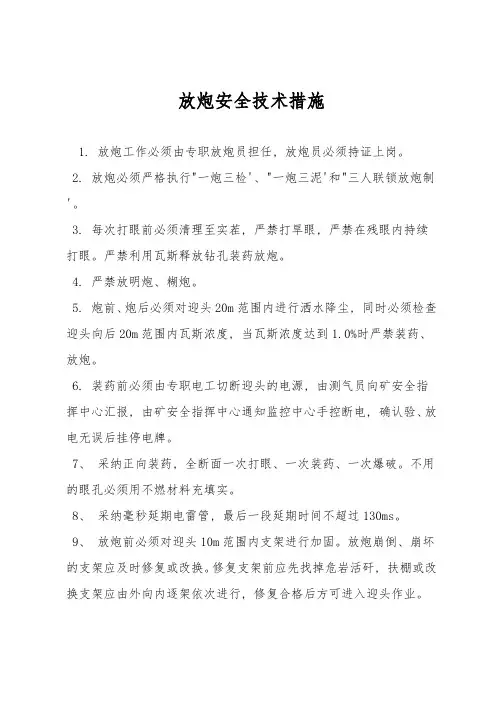 放炮安全技术措施

1. 放炮工作必须由专职放炮员担任，放炮员必须持证上岗。

2. 放炮必须严格执行"一炮三检'、"一炮三泥'和"三人联锁放炮制'。

3. 每次打眼前必须清理至实茬，严禁打旱眼，严禁在残眼内持续打眼。严禁利用瓦斯释放钻孔装药放炮。

4. 严禁放明炮、糊炮。

5. 炮前、炮后必须对迎头 20m 范围内进行洒水降尘，同时必须检查迎头向后 20m 范围内瓦斯浓度，当瓦斯浓度达到 1.0%时严禁装药、放炮。

6. 装药前必须由专职电工切断迎头的电源，由测气员向矿安全指挥中心汇报，由矿安全指挥中心通知监控中心手控断电，确认验、放电无误后挂停电牌。

7、 采纳正向装药，全断面一次打眼、一次装药、一次爆破。不用的眼孔必须用不燃材料充填实。

8、 采纳毫秒延期电雷管，最后一段延期时间不超过 130ms。

9、 放炮前必须对迎头 10m 范围内支架进行加固。放炮崩倒、崩坏的支架应及时修复或改换。修复支架前应先找掉危岩活矸，扶棚或改换支架应由外向内逐架依次进行，修复合格后方可进入迎头作业。